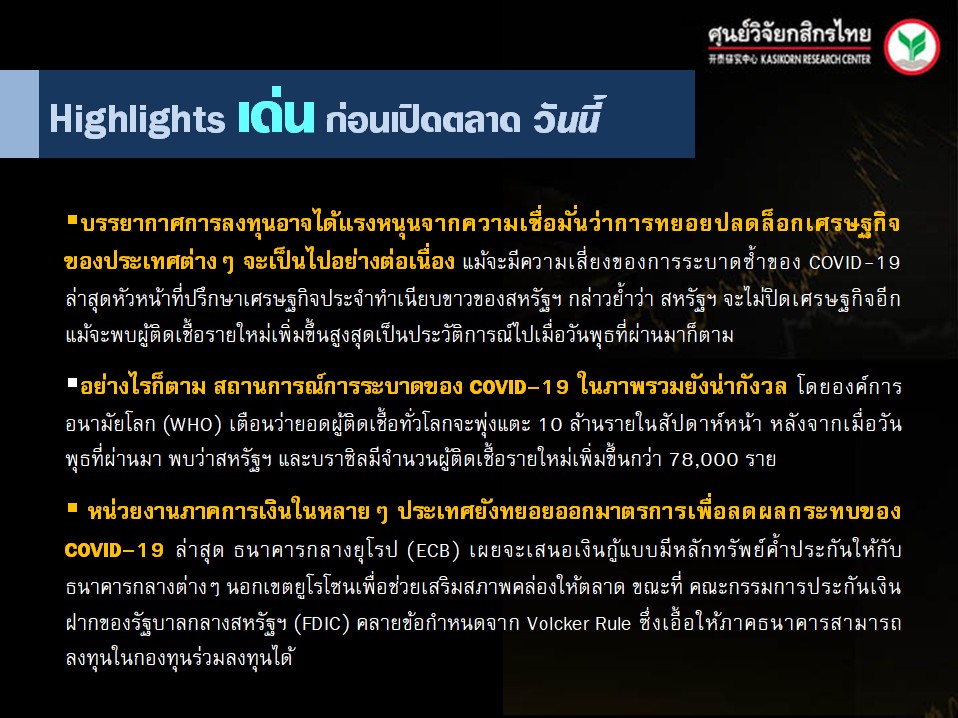 ศูนย์วิจัยกสิกรไทย
开泰研究中心 KASIKORN RESEARCH CENTER

Highlights เด่น ก่อนเปิดตลาด วันนี้

▪บรรยากาศการลงทุนอาจได้แรงหนุนจากความเชื่อมั่นว่าการทยอยปลดล็อกเศรษฐกิจของประเทศต่าง ๆ จะเป็นไปอย่างต่อเนื่อง แม้จะมีความเสี่ยงของการระบาดซ้ำของ COVID-19 ล่าสุดหัวหน้าที่ปรึกษาเศรษฐกิจประจำทำเนียบขาวของสหรัฐฯ กล่าวย้ำว่า สหรัฐฯ จะไม่ปิดเศรษฐกิจอีก แม้จะพบผู้ติดเชื้อรายใหม่เพิ่มขึ้นสูงสุดเป็นประวัติการณ์ไปเมื่อวันพุธที่ผ่านมาก็ตาม

▪อย่างไรก็ตาม สถานการณ์การระบาดของ COVID-19 ในภาพรวมยังน่ากังวล โดยองค์การอนามัยโลก (WHO) เตือนว่ายอดผู้ติดเชื้อทั่วโลกจะพุ่งแตะ 10 ล้านรายในสัปดาห์หน้า หลังจากเมื่อวันพุธที่ผ่านมา พบว่าสหรัฐฯ และบราซิลมีจำนวนผู้ติดเชื้อรายใหม่เพิ่มขึ้นกว่า 78,000 ราย

▪ หน่วยงานภาคการเงินในหลาย ๆ ประเทศยังทยอยออกมาตรการเพื่อลดผลกระทบของ COVID-19 ล่าสุด ธนาคารกลางยุโรป (ECB) เผยจะเสนอเงินกู้แบบมีหลักทรัพย์ค้ำประกันให้กับธนาคารกลางต่างๆ นอกเขตยูโรโซนเพื่อช่วยเสริมสภาพคล่องให้ตลาด ขณะที่ คณะกรรมการประกันเงินฝากของรัฐบาลกลางสหรัฐฯ (FDIC) คลายข้อกำหนดจาก Volcker Rule ซึ่งเอื้อให้ภาคธนาคารสามารถลงทุนในกองทุนร่วมลงทุนได้